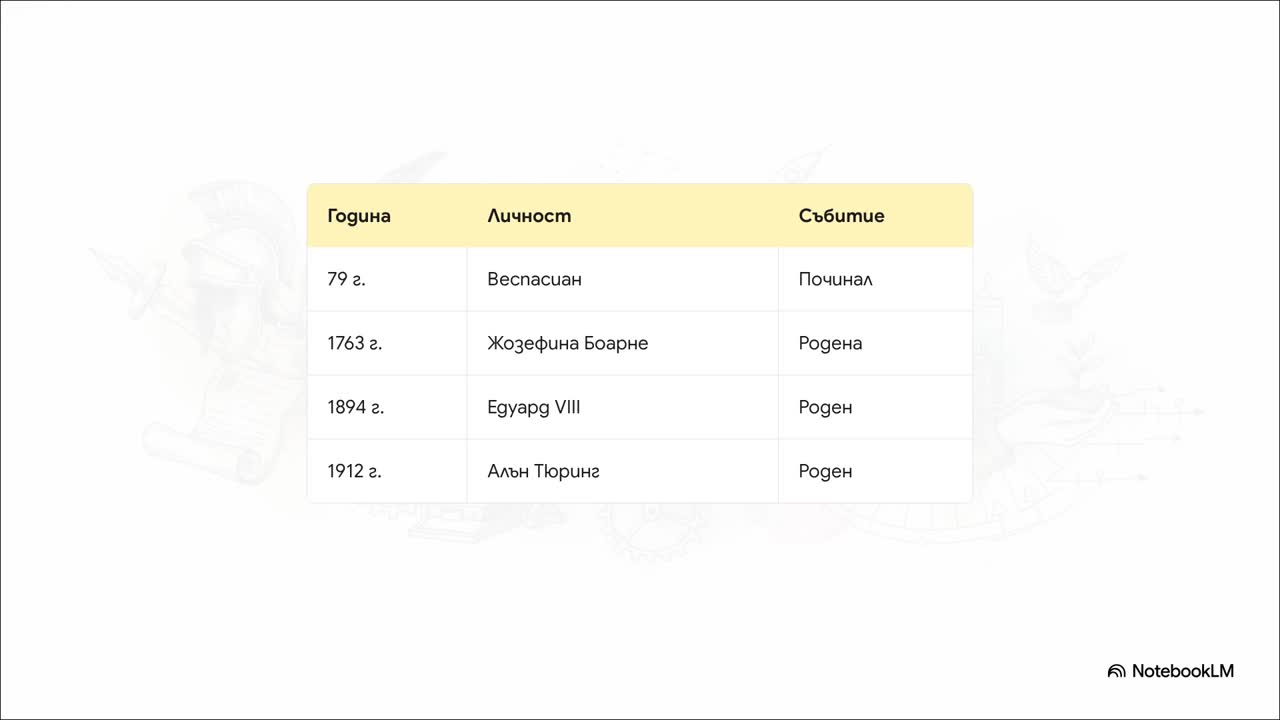 | Година | Личност | Събитие |
|---|---|---|
| 79 г. | Веспасиан | Починал |
| 1763 г. | Жозефина Боарне | Родена |
| 1894 г. | Едуард VIII | Роден |
| 1912 г. | Алън Тюринг | Роден |

NotebookLM